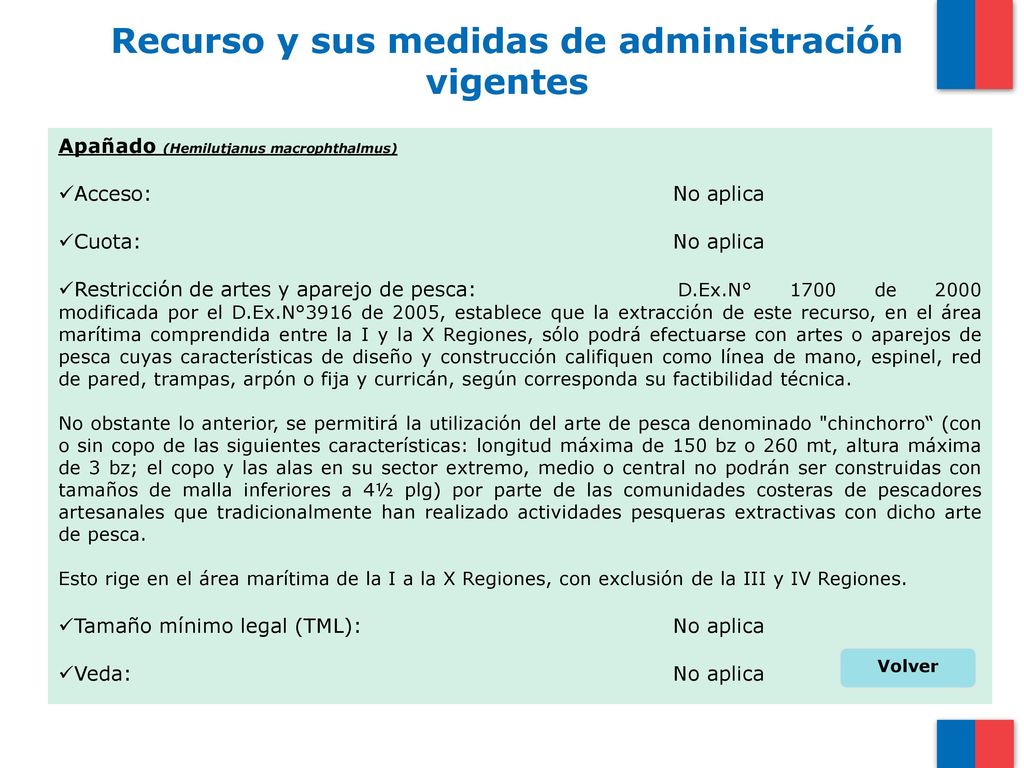 Recurso y sus medidas de administración vigentes

Apañado (Hemilutjanus macrophthalmus)

✓Acceso: No aplica

✓Cuota: No aplica

✓Restricción de artes y aparejo de pesca: D.Ex.N° 1700 de 2000 modificada por el D.Ex.N°3916 de 2005, establece que la extracción de este recurso, en el área marítima comprendida entre la I y la X Regiones, sólo podrá efectuarse con artes o aparejos de pesca cuyas características de diseño y construcción califiquen como línea de mano, espinel, red de pared, trampas, arpón o fija y curricán, según corresponda su factibilidad técnica.

No obstante lo anterior, se permitirá la utilización del arte de pesca denominado "chinchorro“ (con o sin copo de las siguientes características: longitud máxima de 150 bz o 260 mt, altura máxima de 3 bz; el copo y las alas en su sector extremo, medio o central no podrán ser construidas con tamaños de malla inferiores a 4½ plg) por parte de las comunidades costeras de pescadores artesanales que tradicionalmente han realizado actividades pesqueras extractivas con dicho arte de pesca.

Esto rige en el área marítima de la I a la X Regiones, con exclusión de la III y IV Regiones.

✓Tamaño mínimo legal (TML): No aplica

✓Veda: No aplica

Volver